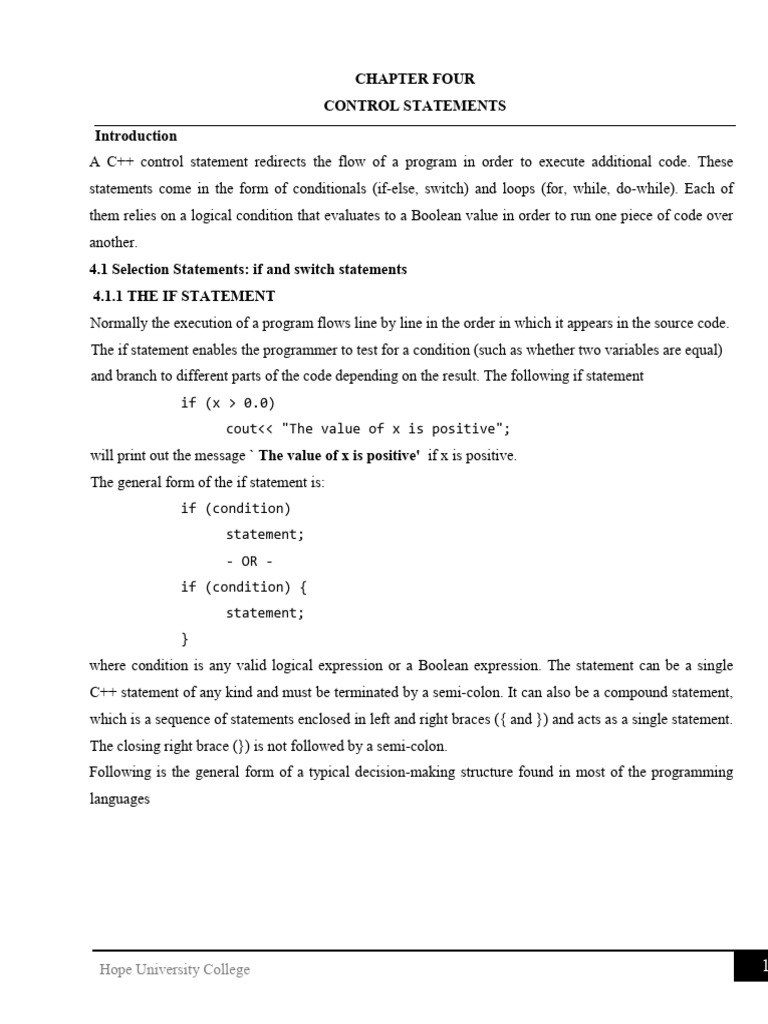 CHAPTER FOUR

CONTROL STATEMENTS

Introduction

A C++ control statement redirects the flow of a program in order to execute additional code. These statements come in the form of conditionals (if-else, switch) and loops (for, while, do-while). Each of them relies on a logical condition that evaluates to a Boolean value in order to run one piece of code over another.

4.1 Selection Statements: if and switch statements

4.1.1 THE IF STATEMENT

Normally the execution of a program flows line by line in the order in which it appears in the source code. The if statement enables the programmer to test for a condition (such as whether two variables are equal) and branch to different parts of the code depending on the result. The following if statement

if (x > 0.0)
    cout<< "The value of x is positive";

will print out the message ` The value of x is positive' if x is positive.

The general form of the if statement is:

if (condition)
    statement;
    - OR -
if (condition) {
    statement;
}

where condition is any valid logical expression or a Boolean expression. The statement can be a single C++ statement of any kind and must be terminated by a semi-colon. It can also be a compound statement, which is a sequence of statements enclosed in left and right braces ({ and }) and acts as a single statement. The closing right brace (}) is not followed by a semi-colon.

Following is the general form of a typical decision-making structure found in most of the programming languages

Hope University College

1